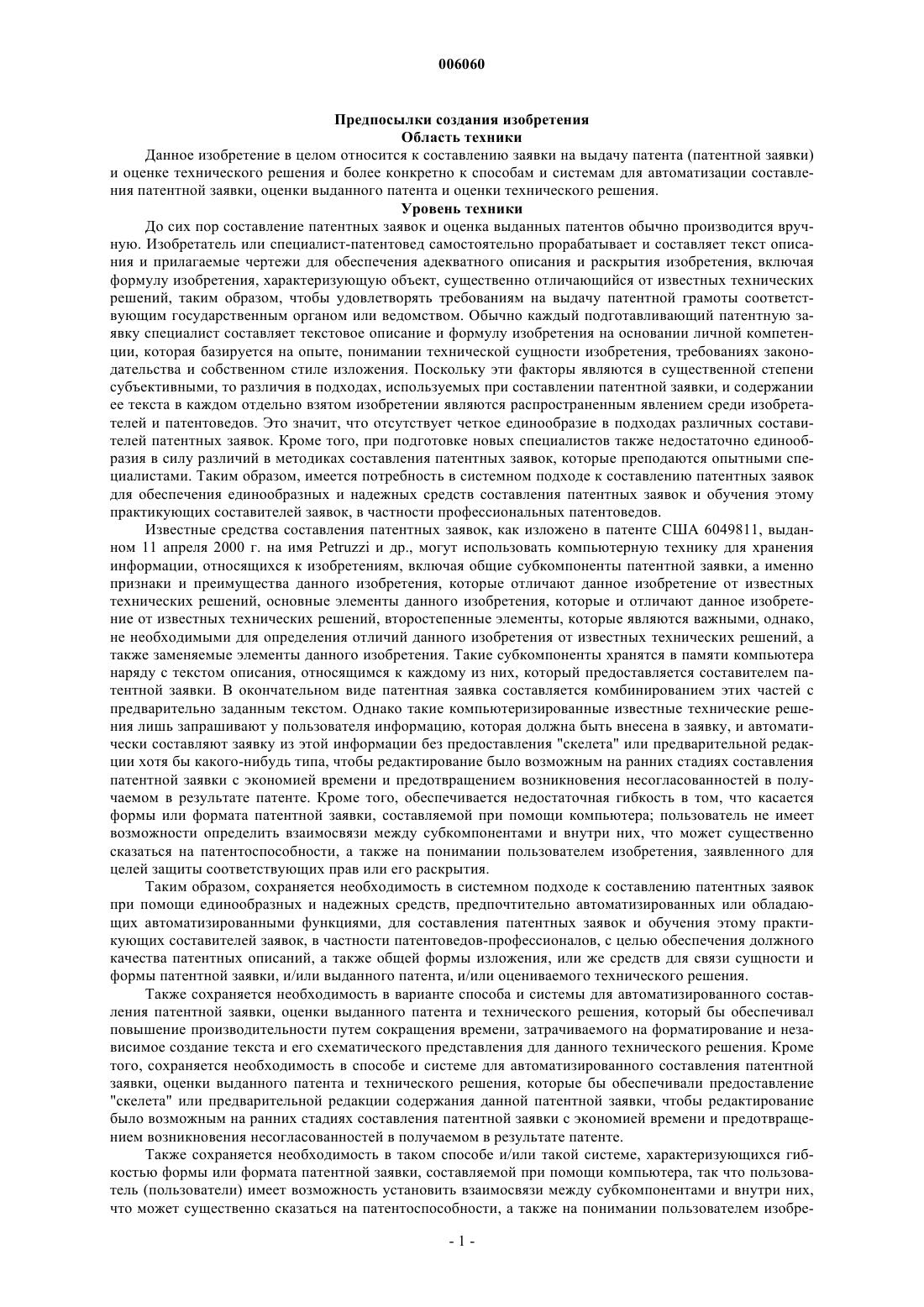 006060

Предпосылки создания изобретения
Область техники

Данное изобретение в целом относится к составлению заявки на выдачу патента (патентной заявки) и оценке технического решения и более конкретно к способам и системам для автоматизации составления патентной заявки, оценки выданного патента и оценки технического решения.

Уровень техники

До сих пор составление патентных заявок и оценка выданных патентов обычно производится вручную. Изобретатель или специалист-патентовед самостоятельно прорабатывает и составляет текст описания и прилагаемые чертежи для обеспечения адекватного описания и раскрытия изобретения, включая формулу изобретения, характеризующую объект, существенно отличающийся от известных технических решений, таким образом, чтобы удовлетворять требованиям на выдачу патентной грамоты соответствующим государственным органом или ведомством. Обычно каждый подготавливающий патентную заявку специалист составляет текстовое описание и формулу изобретения на основании личной компетенции, которая базируется на опыте, понимании технической сущности изобретения, требованиях законодательства и собственном стиле изложения. Поскольку эти факторы являются в существенной степени субъективными, то различия в подходах, используемых при составлении патентной заявки, и содержании ее текста в каждом отдельно взятом изобретении являются распространенным явлением среди изобретателей и патентоведов. Это значит, что отсутствует четкое единообразие в подходах различных составителей патентных заявок. Кроме того, при подготовке новых специалистов также недостаточно единообразия в силу различий в методиках составления патентных заявок, которые преподаются опытными специалистами. Таким образом, имеется потребность в системном подходе к составлению патентных заявок для обеспечения единообразных и надежных средств составления патентных заявок и обучения этому практикующих составителей заявок, в частности профессиональных патентоведов.

Известные средства составления патентных заявок, как изложено в патенте США 6049811, выданном 11 апреля 2000 г. на имя Petruzzi и др., могут использовать компьютерную технику для хранения информации, относящихся к изобретениям, включая общие субкомпоненты патентной заявки, а именно признаки и преимущества данного изобретения, которые отличают данное изобретение от известных технических решений, основные элементы данного изобретения, которые и отличают данное изобретение от известных технических решений, второстепенные элементы, которые являются важными, однако, не необходимыми для определения отличий данного изобретения от известных технических решений, а также заменяемые элементы данного изобретения. Такие субкомпоненты хранятся в памяти компьютера наряду с текстом описания, относящимся к каждому из них, который предоставляется составителем патентной заявки. В окончательном виде патентная заявка составляется комбинированием этих частей с предварительно заданным текстом. Однако такие компьютеризированные известные технические решения лишь запрашивают у пользователя информацию, которая должна быть внесена в заявку, и автоматически составляют заявку из этой информации без предоставления "скелета" или предварительной редакции хотя бы какого-нибудь типа, чтобы редактирование было возможным на ранних стадиях составления патентной заявки с экономией времени и предотвращением возникновения несогласованностей в получаемом в результате патенте. Кроме того, обеспечивается недостаточная гибкость в том, что касается формы или формата патентной заявки, составляемой при помощи компьютера; пользователь не имеет возможности определить взаимосвязи между субкомпонентами и внутри них, что может существенно сказаться на патентоспособности, а также на понимании пользователем изобретения, заявленного для целей защиты соответствующих прав или его раскрытия.

Таким образом, сохраняется необходимость в системном подходе к составлению патентных заявок при помощи единообразных и надежных средств, предпочтительно автоматизированных или обладающих автоматизированными функциями, для составления патентных заявок и обучения этому практикующих составителей заявок, в частности патентоведов-профессионалов, с целью обеспечения должного качества патентных описаний, а также общей формы изложения, или же средств для связи сущности и формы патентной заявки, и/или выданного патента, и/или оцениваемого технического решения.

Также сохраняется необходимость в варианте способа и системы для автоматизированного составления патентной заявки, оценки выданного патента и технического решения, который бы обеспечивал повышение производительности путем сокращения времени, затрачиваемого на форматирование и независимое создание текста и его схематического представления для данного технического решения. Кроме того, сохраняется необходимость в способе и системе для автоматизированного составления патентной заявки, оценки выданного патента и технического решения, которые бы обеспечивали предоставление "скелета" или предварительной редакции содержания данной патентной заявки, чтобы редактирование было возможным на ранних стадиях составления патентной заявки с экономией времени и предотвращением возникновения несогласованностей в получаемом в результате патенте.

Также сохраняется необходимость в таком способе и/или такой системе, характеризующихся гибкостью формы или формата патентной заявки, составляемой при помощи компьютера, так что пользователь (пользователи) имеет возможность установить взаимосвязи между субкомпонентами и внутри них, что может существенно сказаться на патентоспособности, а также на понимании пользователем изобре-

- 1 -